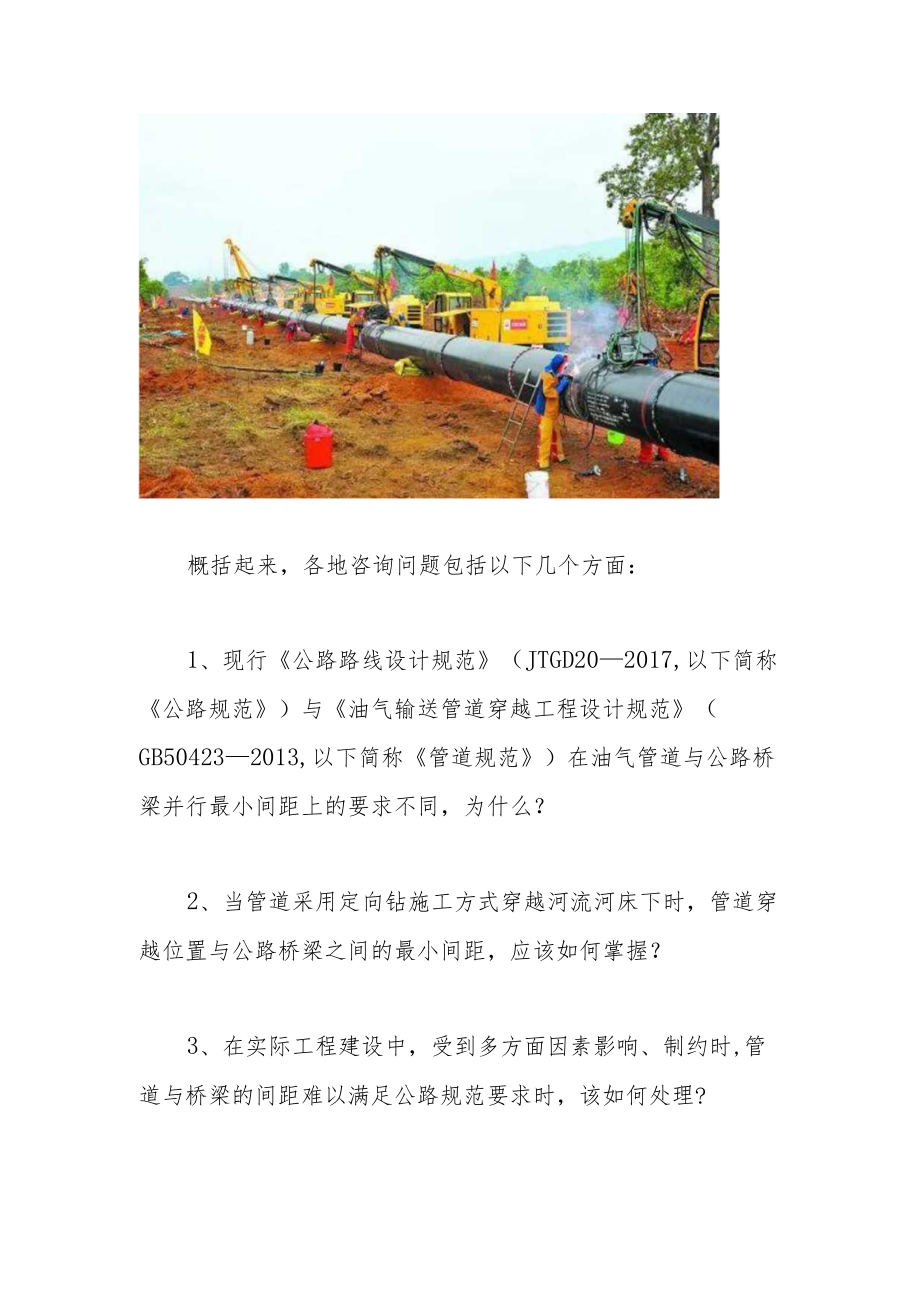 概括起来，各地咨询问题包括以下几个方面：

1、现行《公路路线设计规范》（JTGD20—2017,以下简称《公路规范》）与《油气输送管道穿越工程设计规范》（GB50423—2013,以下简称《管道规范》）在油气管道与公路桥梁并行最小间距上的要求不同，为什么？

2、当管道采用定向钻施工方式穿越河流河床下时，管道穿越位置与公路桥梁之间的最小间距，应该如何掌握？

3、在实际工程建设中，受到多方面因素影响、制约时,管道与桥梁的间距难以满足公路规范要求时，该如何处理？